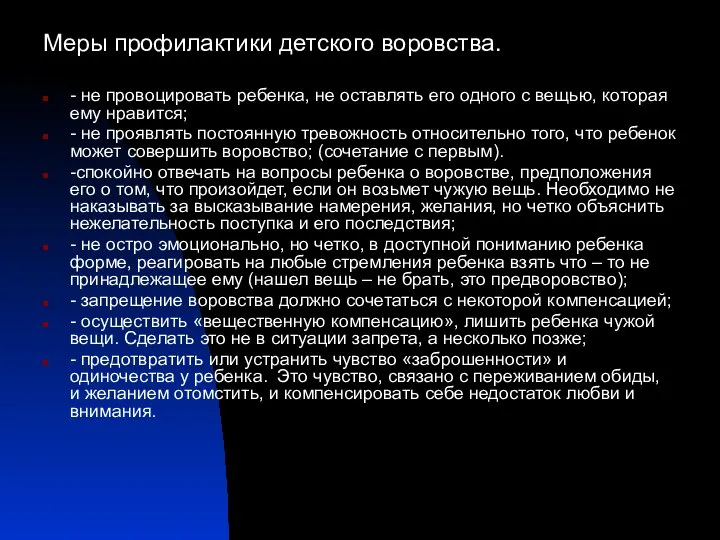 Меры профилактики детского воровства.

- не провоцировать ребенка, не оставлять его одного с вещью, которая ему нравится;

- не проявлять постоянную тревожность относительно того, что ребенок может совершить воровство; (сочетание с первым).

-спокойно отвечать на вопросы ребенка о воровстве, предположения его о том, что произойдет, если он возьмет чужую вещь. Необходимо не наказывать за высказывание намерения, желания, но четко объяснить нежелательность поступка и его последствия;

- не остро эмоционально, но четко, в доступной пониманию ребенка форме, реагировать на любые стремления ребенка взять что – то не принадлежащее ему (нашел вещь – не брать, это предворовство);

- запрещение воровства должно сочетаться с некоторой компенсацией;

- осуществить «вещественную компенсацию», лишить ребенка чужой вещи. Сделать это не в ситуации запрета, а несколько позже;

- предотвратить или устранить чувство «заброшенности» и одиночества у ребенка. Это чувство, связано с переживанием обиды, и желанием отомстить, и компенсировать себе недостаток любви и внимания.